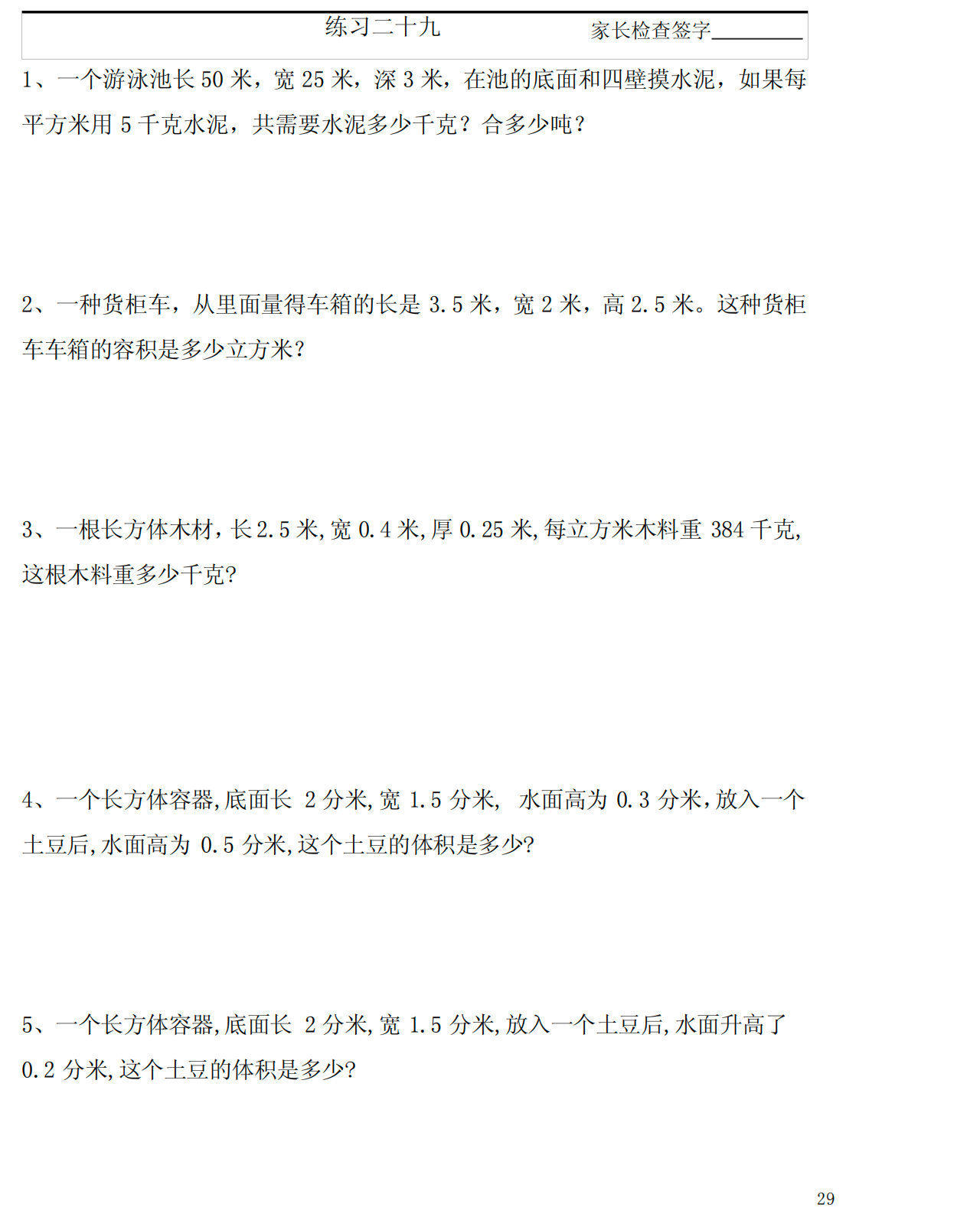 练习二十九　　家长检查签字________

1、一个游泳池长 50 米，宽 25 米，深 3 米，在池的底面和四壁摸水泥，如果每平方米用 5 千克水泥，共需要水泥多少千克？合多少吨？

2、一种货柜车，从里面量得车箱的长是 3.5 米，宽 2 米，高 2.5 米。这种货柜车车箱的容积是多少立方米?

3、一根长方体木材，长 2.5 米，宽 0.4 米，厚 0.25 米，每立方米木料重 384 千克，这根木料重多少千克?

4、一个长方体容器，底面长 2 分米，宽 1.5 分米， 水面高为 0.3 分米，放入一个土豆后，水面高为 0.5 分米，这个土豆的体积是多少?

5、一个长方体容器，底面长 2 分米，宽 1.5 分米，放入一个土豆后，水面升高了 0.2 分米，这个土豆的体积是多少?

29